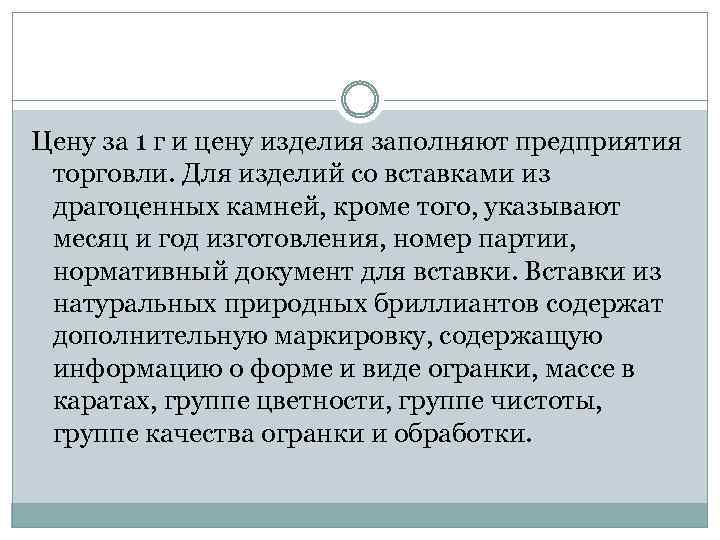 Цену за 1 г и цену изделия заполняют предприятия торговли. Для изделий со вставками из драгоценных камней, кроме того, указывают месяц и год изготовления, номер партии, нормативный документ для вставки. Вставки из натуральных природных бриллиантов содержат дополнительную маркировку, содержащую информацию о форме и виде огранки, массе в каратах, группе цветности, группе чистоты, группе качества огранки и обработки.